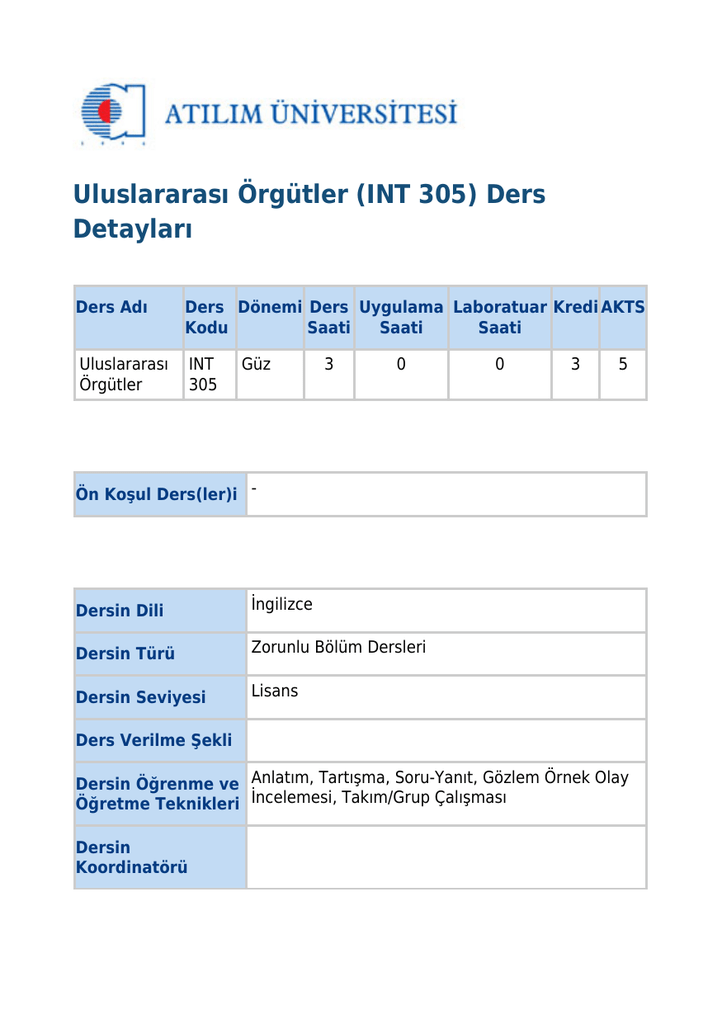 ATILIM ÜNİVERSİTESİ

Uluslararası Örgütler (INT 305) Ders Detayları

| Ders Adı | Ders Kodu | Dönemi | Ders Saati | Uygulama Saati | Laboratuar Saati | Kredi | AKTS |
|---|---|---|---|---|---|---|---|
| Uluslararası Örgütler | INT 305 | Güz | 3 | 0 | 0 | 3 | 5 |

| Ön Koşul Ders(ler)i | - |
|---|---|

| Dersin Dili | İngilizce |
|---|---|
| Dersin Türü | Zorunlu Bölüm Dersleri |
| Dersin Seviyesi | Lisans |
| Ders Verilme Şekli | |
| Dersin Öğrenme ve Öğretme Teknikleri | Anlatım, Tartışma, Soru-Yanıt, Gözlem Örnek Olay İncelemesi, Takım/Grup Çalışması |
| Dersin Koordinatörü | |